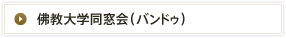 佛教大学同窓会（バンドゥ）